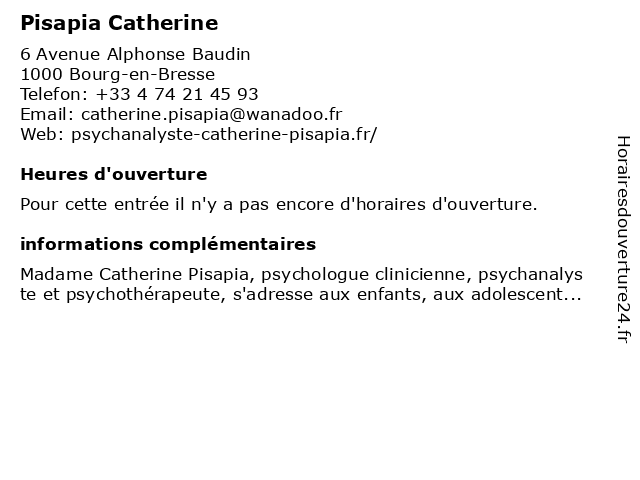 Pisapia Catherine

6 Avenue Alphonse Baudin
1000 Bourg-en-Bresse
Telefon: +33 4 74 21 45 93
Email: catherine.pisapia@wanadoo.fr
Web: psychanalyste-catherine-pisapia.fr/

Heures d'ouverture

Pour cette entrée il n'y a pas encore d'horaires d'ouverture.

informations complémentaires

Madame Catherine Pisapia, psychologue clinicienne, psychanalyste et psychothérapeute, s'adresse aux enfants, aux adolescent...

Horairesdouverture24.fr